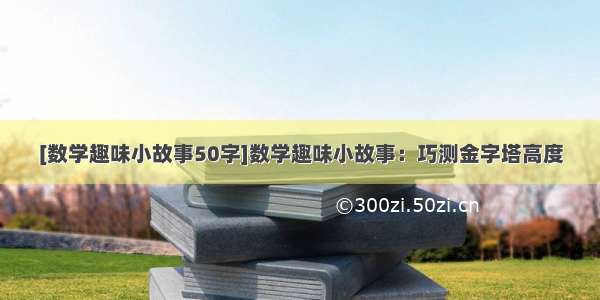 [数学趣味小故事50字]数学趣味小故事：巧测金字塔高度

©300zi.50zi.cn